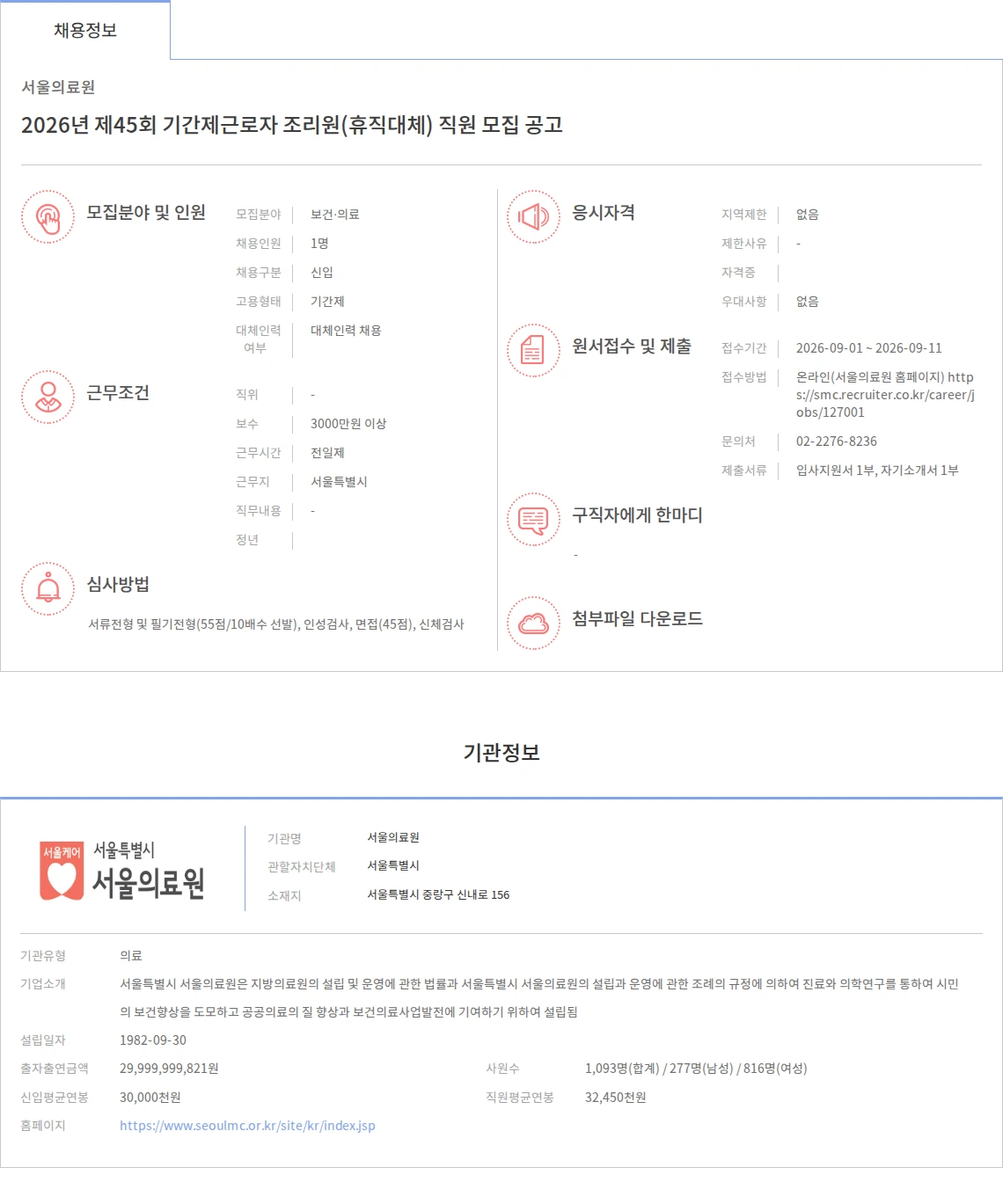 채용정보

서울의료원

2026년 제45회 기간제근로자 조리원(휴직대체) 직원 모집 공고

모집분야 및 인원

모집분야 | 보건·의료
채용인원 | 1명
채용구분 | 신입
고용형태 | 기간제
대체인력 여부 | 대체인력 채용

근무조건

직위 | -
보수 | 3000만원 이상
근무시간 | 전일제
근무지 | 서울특별시
직무내용 | -
정년 |

심사방법

서류전형 및 필기전형(55점/10배수 선발), 인성검사, 면접(45점), 신체검사

응시자격

지역제한 | 없음
제한사유 | -
자격증 |
우대사항 | 없음

원서접수 및 제출

접수기간 | 2026-09-01 ~ 2026-09-11
접수방법 | 온라인(서울의료원 홈페이지) https://smc.recruiter.co.kr/career/jobs/127001
문의처 | 02-2276-8236
제출서류 | 입사지원서 1부, 자기소개서 1부

구직자에게 한마디

-

첨부파일 다운로드

기관정보

서울케어 서울특별시 서울의료원

기관명 서울의료원
관할자치단체 서울특별시
소재지 서울특별시 중랑구 신내로 156

기관유형 의료
기업소개 서울특별시 서울의료원은 지방의료원의 설립 및 운영에 관한 법률과 서울특별시 서울의료원의 설립과 운영에 관한 조례의 규정에 의하여 진료와 의학연구를 통하여 시민의 보건향상을 도모하고 공공의료의 질 향상과 보건의료사업발전에 기여하기 위하여 설립됨
설립일자 1982-09-30
출자출연금액 29,999,999,821원
사원수 1,093명(합계) / 277명(남성) / 816명(여성)
신입평균연봉 30,000천원
직원평균연봉 32,450천원
홈페이지 https://www.seoulmc.or.kr/site/kr/index.jsp